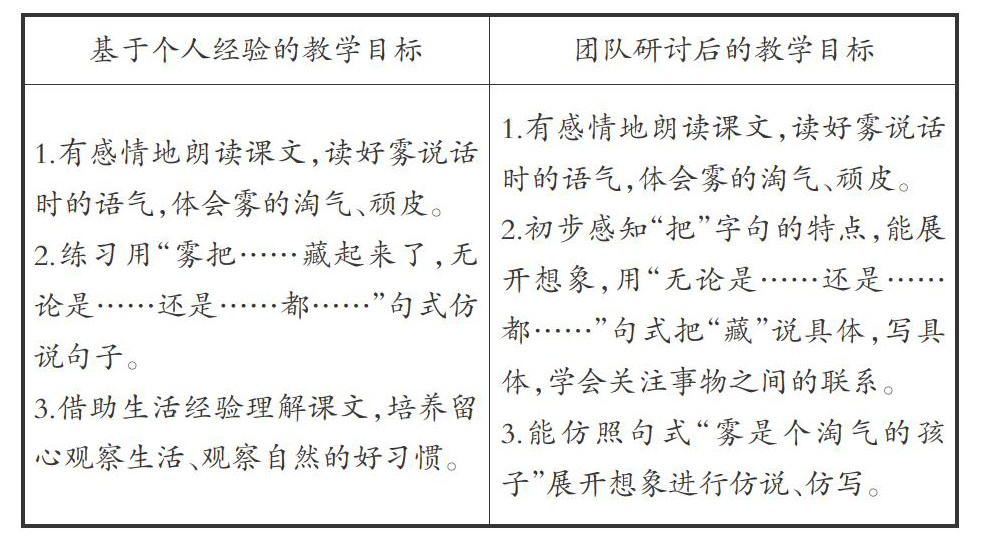 | 基于个人经验的教学目标 | 团队研讨后的教学目标 |
|---|---|
| 1.有感情地朗读课文,读好雾说话时的语气,体会雾的淘气、顽皮。 2.练习用“雾把……藏起来了,无论是……还是……都……”句式仿说句子。 3.借助生活经验理解课文,培养留心观察生活、观察自然的好习惯。 | 1.有感情地朗读课文,读好雾说话时的语气,体会雾的淘气、顽皮。 2.初步感知“把”字句的特点,能展开想象,用“无论是……还是……都……”句式把“藏”说具体,写具体,学会关注事物之间的联系。 3.能仿照句式“雾是个淘气的孩子”展开想象进行仿说、仿写。 |